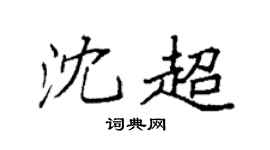 沈超

词典网